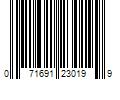 0 71691 23019 9